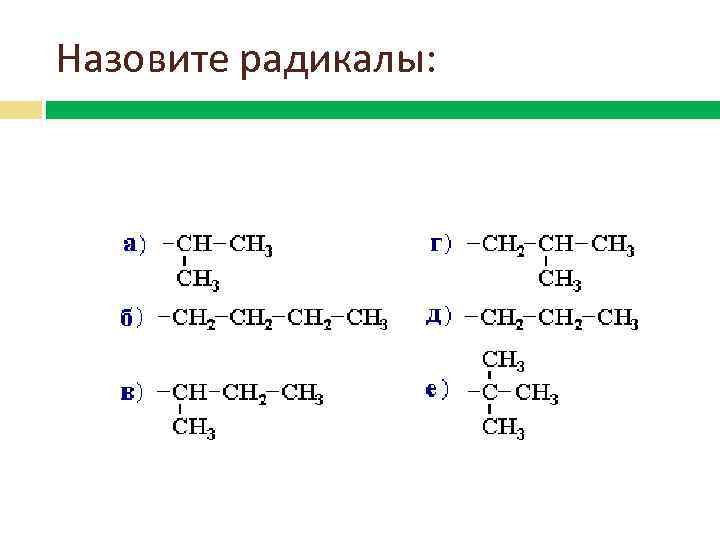 Назовите радикалы:

а) $-CH-CH_3$
$CH_3$

б) $-CH_2-CH_2-CH_2-CH_3$

в) $-CH-CH_2-CH_3$
$CH_3$

г) $-CH_2-CH-CH_3$
$CH_3$

д) $-CH_2-CH_2-CH_3$

$CH_3$
е) $-C-CH_3$
$CH_3$